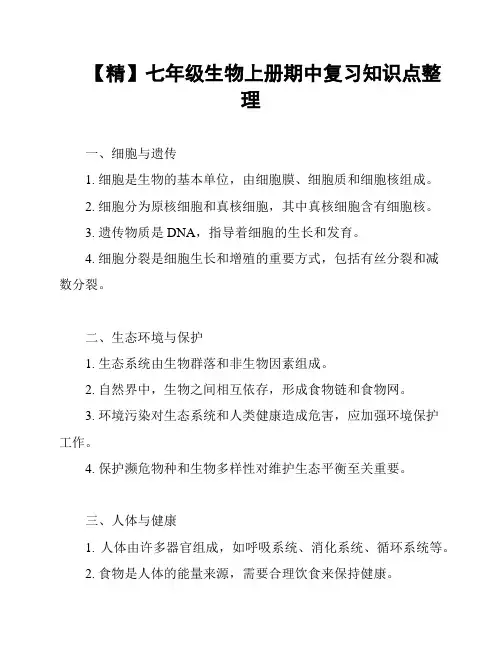 【精】七年级生物上册期中复习知识点整理

一、细胞与遗传

1. 细胞是生物的基本单位，由细胞膜、细胞质和细胞核组成。

2. 细胞分为原核细胞和真核细胞，其中真核细胞含有细胞核。

3. 遗传物质是 DNA，指导着细胞的生长和发育。

4. 细胞分裂是细胞生长和增殖的重要方式，包括有丝分裂和减数分裂。

二、生态环境与保护

1. 生态系统由生物群落和非生物因素组成。

2. 自然界中，生物之间相互依存，形成食物链和食物网。

3. 环境污染对生态系统和人类健康造成危害，应加强环境保护工作。

4. 保护濒危物种和生物多样性对维护生态平衡至关重要。

三、人体与健康

1. 人体由许多器官组成，如呼吸系统、消化系统、循环系统等。

2. 食物是人体的能量来源，需要合理饮食来保持健康。